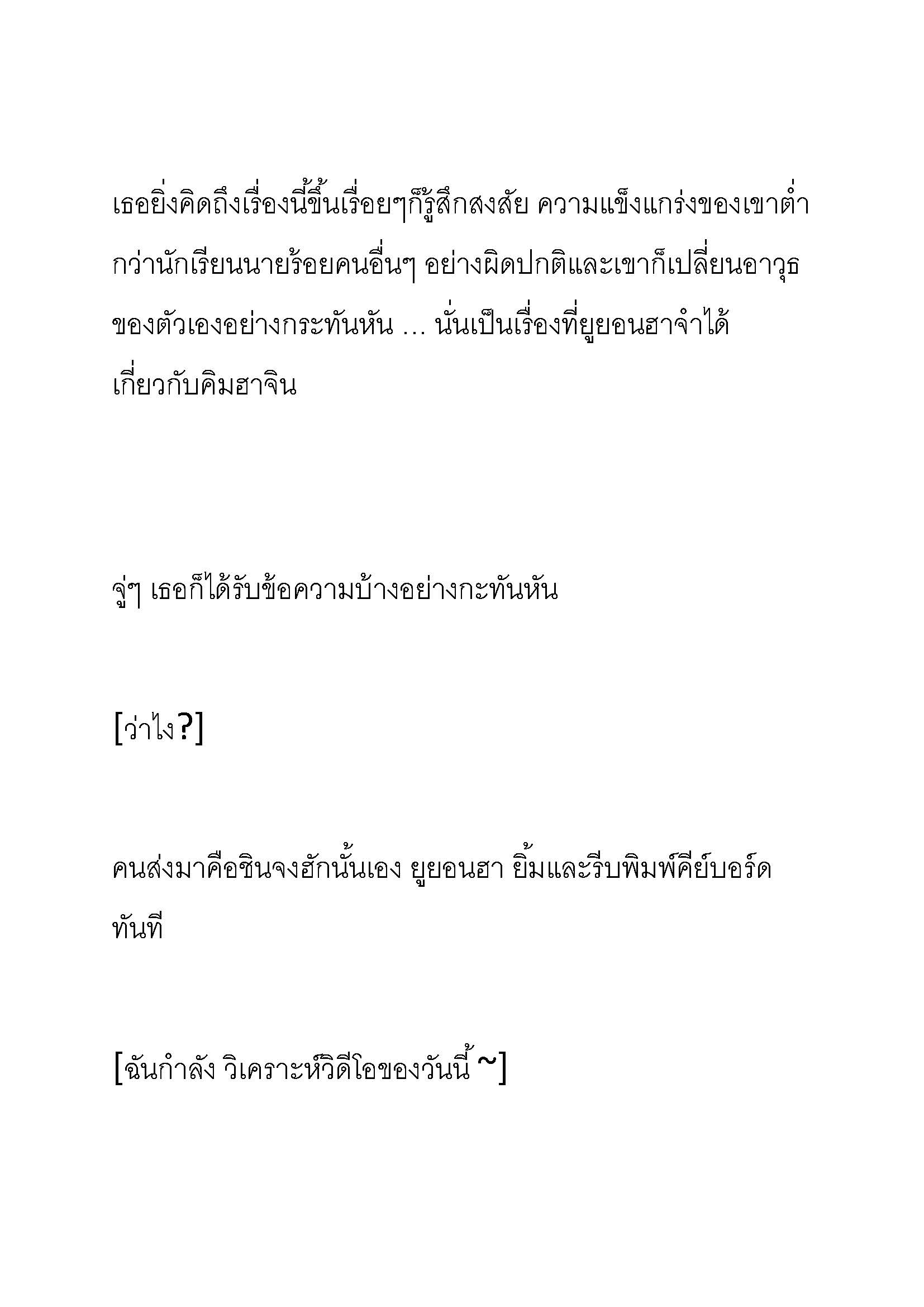 เธอยิ่งคิดถึงเรื่องนี้ขึ้นเรื่อยๆก็รู้สึกสงสัย ความแข็งแกร่งของเขาต่ำกว่านักเรียนนายร้อยคนอื่นๆ อย่างผิดปกติและเขาก็เปลี่ยนอาวุธของตัวเองอย่างกระทันหัน … นั่นเป็นเรื่องที่ยูยอนฮาจำได้เกี่ยวกับคิมฮาจิน

จู่ๆ เธอก็ได้รับข้อความบ้างอย่างกะทันหัน

[ว่าไง?]

คนส่งมาคือชินจงฮักนั้นเอง ยูยอนฮา ยิ้มและรีบพิมพ์คีย์บอร์ดทันที

[ฉันกำลัง วิเคราะห์วิดีโอของวันนี้ ~]